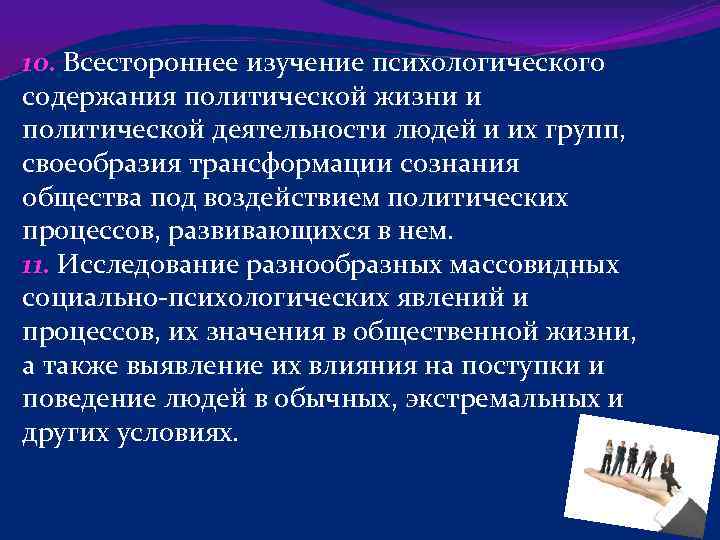 10. Всестороннее изучение психологического содержания политической жизни и политической деятельности людей и их групп, своеобразия трансформации сознания общества под воздействием политических процессов, развивающихся в нем.
11. Исследование разнообразных массовидных социально-психологических явлений и процессов, их значения в общественной жизни, а также выявление их влияния на поступки и поведение людей в обычных, экстремальных и других условиях.